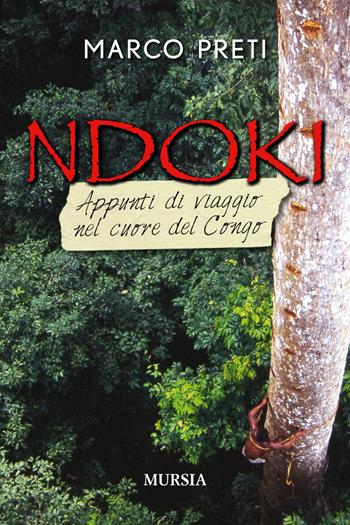 MARCO PRETI

NDOKI

Appunti di viaggio nel cuore del Congo

MURSIA